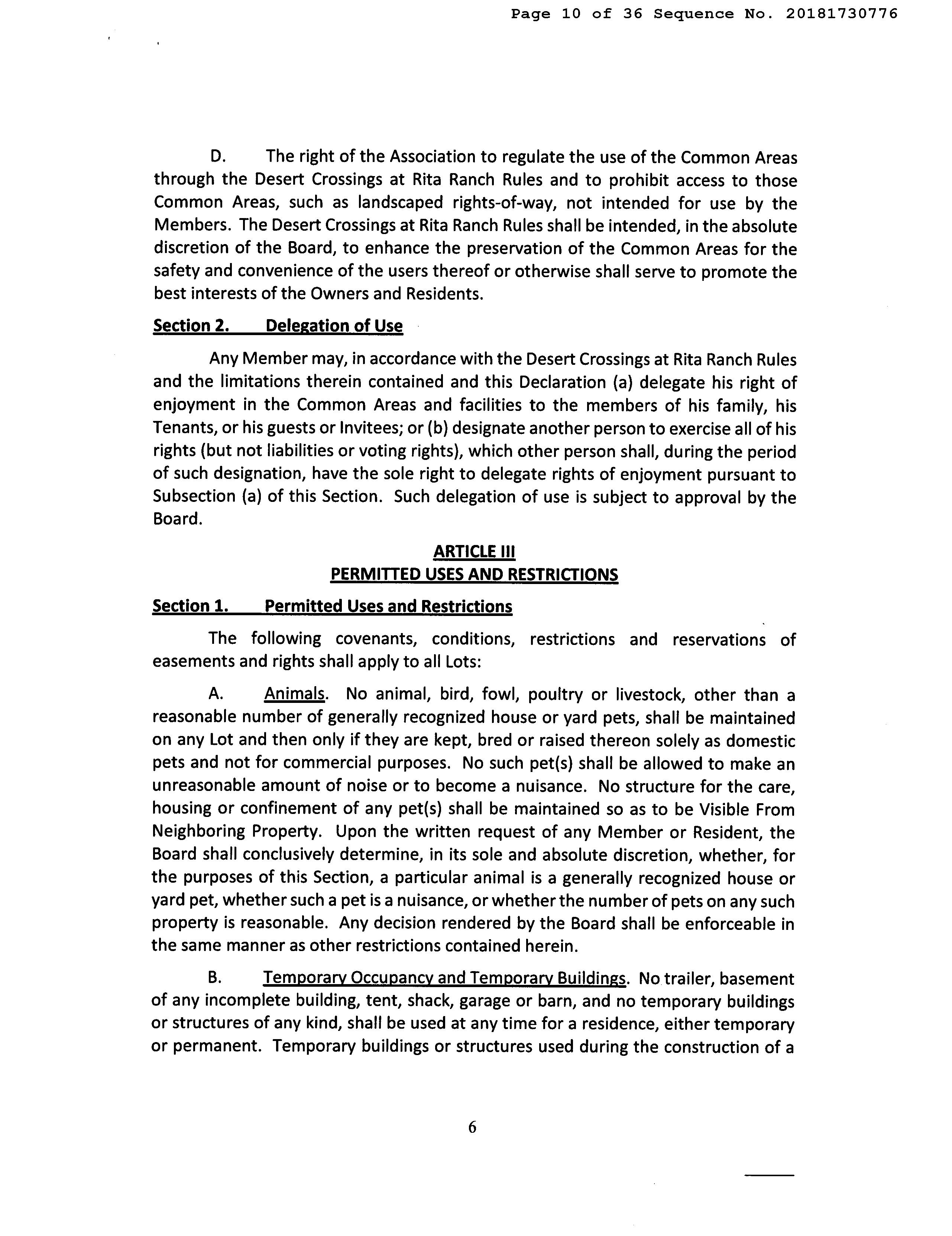 Page 10 of 36 Sequence No. 20181730776

D. The right of the Association to regulate the use of the Common Areas through the Desert Crossings at Rita Ranch Rules and to prohibit access to those Common Areas, such as landscaped rights-of-way, not intended for use by the Members. The Desert Crossings at Rita Ranch Rules shall be intended, in the absolute discretion of the Board, to enhance the preservation of the Common Areas for the safety and convenience of the users thereof or otherwise shall serve to promote the best interests of the Owners and Residents.

Section 2. Delegation of Use

Any Member may, in accordance with the Desert Crossings at Rita Ranch Rules and the limitations therein contained and this Declaration (a) delegate his right of enjoyment in the Common Areas and facilities to the members of his family, his Tenants, or his guests or Invitees; or (b) designate another person to exercise all of his rights (but not liabilities or voting rights), which other person shall, during the period of such designation, have the sole right to delegate rights of enjoyment pursuant to Subsection (a) of this Section. Such delegation of use is subject to approval by the Board.

ARTICLE III
PERMITTED USES AND RESTRICTIONS

Section 1. Permitted Uses and Restrictions

The following covenants, conditions, restrictions and reservations of easements and rights shall apply to all Lots:

A. Animals. No animal, bird, fowl, poultry or livestock, other than a reasonable number of generally recognized house or yard pets, shall be maintained on any Lot and then only if they are kept, bred or raised thereon solely as domestic pets and not for commercial purposes. No such pet(s) shall be allowed to make an unreasonable amount of noise or to become a nuisance. No structure for the care, housing or confinement of any pet(s) shall be maintained so as to be Visible From Neighboring Property. Upon the written request of any Member or Resident, the Board shall conclusively determine, in its sole and absolute discretion, whether, for the purposes of this Section, a particular animal is a generally recognized house or yard pet, whether such a pet is a nuisance, or whether the number of pets on any such property is reasonable. Any decision rendered by the Board shall be enforceable in the same manner as other restrictions contained herein.

B. Temporary Occupancy and Temporary Buildings. No trailer, basement of any incomplete building, tent, shack, garage or barn, and no temporary buildings or structures of any kind, shall be used at any time for a residence, either temporary or permanent. Temporary buildings or structures used during the construction of a

6